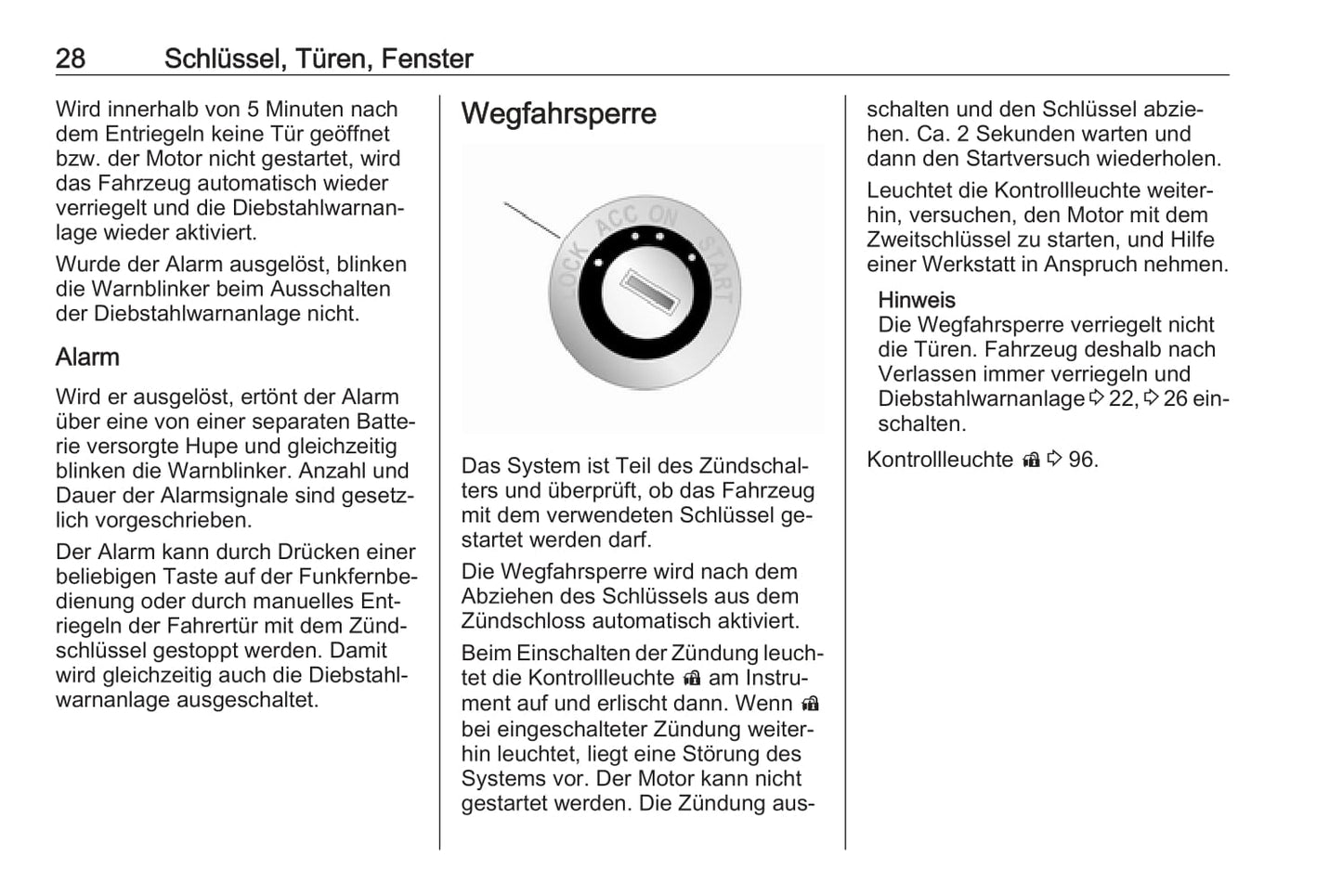 28 Schlüssel, Türen, Fenster

Wird innerhalb von 5 Minuten nach dem Entriegeln keine Tür geöffnet bzw. der Motor nicht gestartet, wird das Fahrzeug automatisch wieder verriegelt und die Diebstahlwarnanlage wieder aktiviert.

Wurde der Alarm ausgelöst, blinken die Warnblinker beim Ausschalten der Diebstahlwarnanlage nicht.

Alarm

Wird er ausgelöst, ertönt der Alarm über eine von einer separaten Batterie versorgte Hupe und gleichzeitig blinken die Warnblinker. Anzahl und Dauer der Alarmsignale sind gesetzlich vorgeschrieben.

Der Alarm kann durch Drücken einer beliebigen Taste auf der Funkfernbedienung oder durch manuelles Entriegeln der Fahrertür mit dem Zündschlüssel gestoppt werden. Damit wird gleichzeitig auch die Diebstahlwarnanlage ausgeschaltet.

Wegfahrsperre

OCK ACC ON START

Das System ist Teil des Zündschalters und überprüft, ob das Fahrzeug mit dem verwendeten Schlüssel gestartet werden darf.

Die Wegfahrsperre wird nach dem Abziehen des Schlüssels aus dem Zündschloss automatisch aktiviert.

Beim Einschalten der Zündung leuchtet die Kontrollleuchte am Instrument auf und erlischt dann. Wenn bei eingeschalteter Zündung weiterhin leuchtet, liegt eine Störung des Systems vor. Der Motor kann nicht gestartet werden. Die Zündung ausschalten und den Schlüssel abziehen. Ca. 2 Sekunden warten und dann den Startversuch wiederholen.

Leuchtet die Kontrollleuchte weiterhin, versuchen, den Motor mit dem Zweitschlüssel zu starten, und Hilfe einer Werkstatt in Anspruch nehmen.

Hinweis
Die Wegfahrsperre verriegelt nicht die Türen. Fahrzeug deshalb nach Verlassen immer verriegeln und Diebstahlwarnanlage ⇨ 22, ⇨ 26 einschalten.

Kontrollleuchte ⇨ 96.